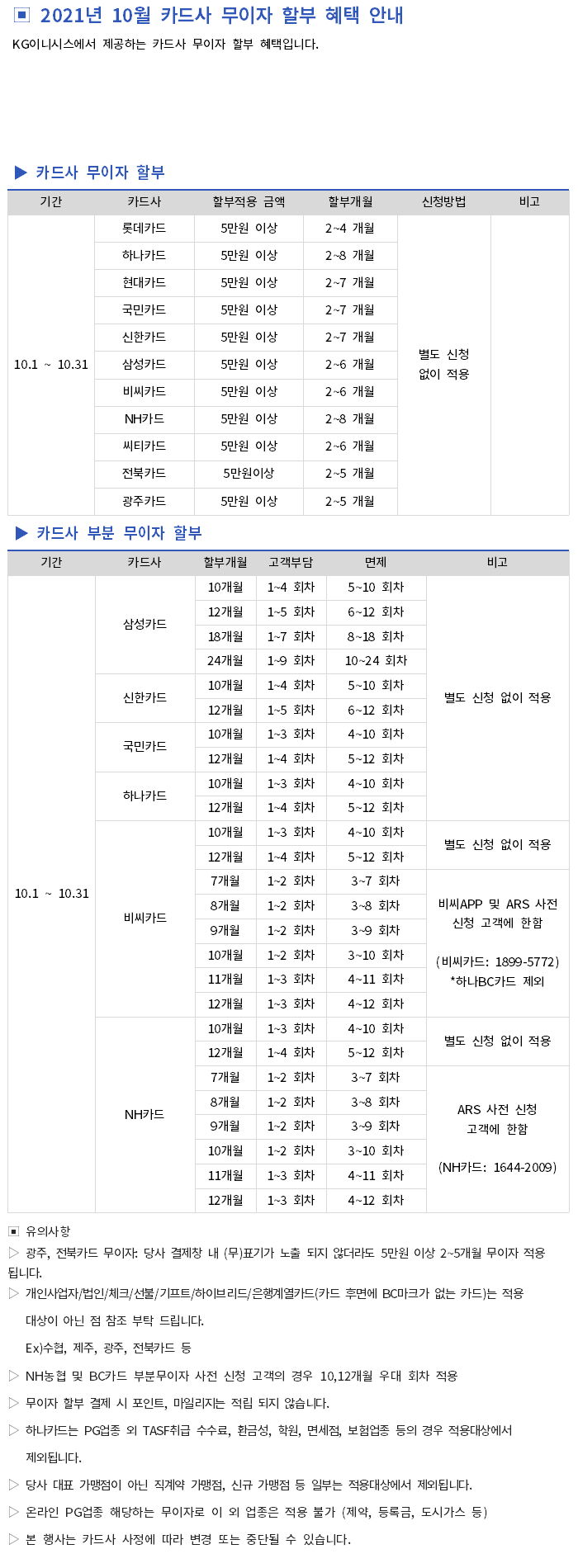 ▣ 2021년 10월 카드사 무이자 할부 혜택 안내

KG이니시스에서 제공하는 카드사 무이자 할부 혜택입니다.

▶ 카드사 무이자 할부

| 기간 | 카드사 | 할부적용 금액 | 할부개월 | 신청방법 | 비고 |
|---|---|---|---|---|---|
| 10.1 ~ 10.31 | 롯데카드 | 5만원 이상 | 2~4 개월 | 별도 신청 없이 적용 | |
| | 하나카드 | 5만원 이상 | 2~8 개월 | | |
| | 현대카드 | 5만원 이상 | 2~7 개월 | | |
| | 국민카드 | 5만원 이상 | 2~7 개월 | | |
| | 신한카드 | 5만원 이상 | 2~7 개월 | | |
| | 삼성카드 | 5만원 이상 | 2~6 개월 | | |
| | 비씨카드 | 5만원 이상 | 2~6 개월 | | |
| | NH카드 | 5만원 이상 | 2~8 개월 | | |
| | 씨티카드 | 5만원 이상 | 2~6 개월 | | |
| | 전북카드 | 5만원이상 | 2~5 개월 | | |
| | 광주카드 | 5만원 이상 | 2~5 개월 | | |

▶ 카드사 부분 무이자 할부

| 기간 | 카드사 | 할부개월 | 고객부담 | 면제 | 비고 |
|---|---|---|---|---|---|
| 10.1 ~ 10.31 | 삼성카드 | 10개월 | 1~4 회차 | 5~10 회차 | 별도 신청 없이 적용 |
| | | 12개월 | 1~5 회차 | 6~12 회차 | |
| | | 18개월 | 1~7 회차 | 8~18 회차 | |
| | | 24개월 | 1~9 회차 | 10~24 회차 | |
| | 신한카드 | 10개월 | 1~4 회차 | 5~10 회차 | |
| | | 12개월 | 1~5 회차 | 6~12 회차 | |
| | 국민카드 | 10개월 | 1~3 회차 | 4~10 회차 | |
| | | 12개월 | 1~4 회차 | 5~12 회차 | |
| | 하나카드 | 10개월 | 1~3 회차 | 4~10 회차 | |
| | | 12개월 | 1~4 회차 | 5~12 회차 | |
| | 비씨카드 | 10개월 | 1~3 회차 | 4~10 회차 | 별도 신청 없이 적용 |
| | | 12개월 | 1~4 회차 | 5~12 회차 | |
| | | 7개월 | 1~2 회차 | 3~7 회차 | 비씨APP 및 ARS 사전 신청 고객에 한함 (비씨카드: 1899-5772) *하나BC카드 제외 |
| | | 8개월 | 1~2 회차 | 3~8 회차 | |
| | | 9개월 | 1~2 회차 | 3~9 회차 | |
| | | 10개월 | 1~2 회차 | 3~10 회차 | |
| | | 11개월 | 1~3 회차 | 4~11 회차 | |
| | | 12개월 | 1~3 회차 | 4~12 회차 | |
| | NH카드 | 10개월 | 1~3 회차 | 4~10 회차 | 별도 신청 없이 적용 |
| | | 12개월 | 1~4 회차 | 5~12 회차 | |
| | | 7개월 | 1~2 회차 | 3~7 회차 | ARS 사전 신청 고객에 한함 (NH카드: 1644-2009) |
| | | 8개월 | 1~2 회차 | 3~8 회차 | |
| | | 9개월 | 1~2 회차 | 3~9 회차 | |
| | | 10개월 | 1~2 회차 | 3~10 회차 | |
| | | 11개월 | 1~3 회차 | 4~11 회차 | |
| | | 12개월 | 1~3 회차 | 4~12 회차 | |

▣ 유의사항

▷ 광주, 전북카드 무이자: 당사 결제창 내 (무)표기가 노출 되지 않더라도 5만원 이상 2~5개월 무이자 적용 됩니다.

▷ 개인사업자/법인/체크/선불/기프트/하이브리드/은행계열카드(카드 후면에 BC마크가 없는 카드)는 적용 대상이 아닌 점 참조 부탁 드립니다.

Ex)수협, 제주, 광주, 전북카드 등

▷ NH농협 및 BC카드 부분무이자 사전 신청 고객의 경우 10,12개월 우대 회차 적용

▷ 무이자 할부 결제 시 포인트, 마일리지는 적립 되지 않습니다.

▷ 하나카드는 PG업종 외 TASF취급 수수료, 환금성, 학원, 면세점, 보험업종 등의 경우 적용대상에서 제외됩니다.

▷ 당사 대표 가맹점이 아닌 직계약 가맹점, 신규 가맹점 등 일부는 적용대상에서 제외됩니다.

▷ 온라인 PG업종 해당하는 무이자로 이 외 업종은 적용 불가 (제약, 등록금, 도시가스 등)

▷ 본 행사는 카드사 사정에 따라 변경 또는 중단될 수 있습니다.